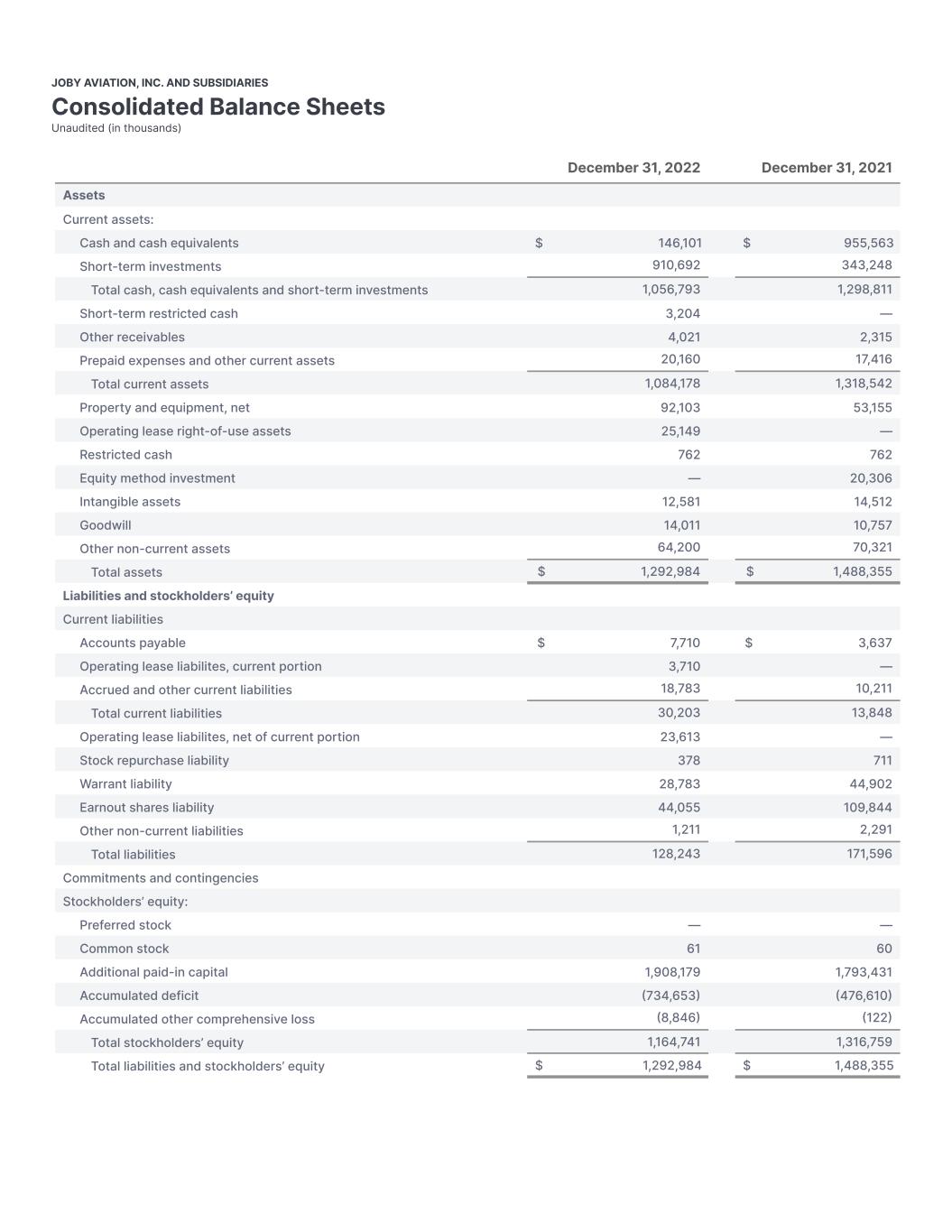 JOBY AVIATION, INC. AND SUBSIDIARIES

Consolidated Balance Sheets

Unaudited (in thousands)

| | December 31, 2022 | December 31, 2021 |
|---|---|---|
| Assets | | |
| Current assets: | | |
| Cash and cash equivalents | $ 146,101 | $ 955,563 |
| Short-term investments | 910,692 | 343,248 |
| Total cash, cash equivalents and short-term investments | 1,056,793 | 1,298,811 |
| Short-term restricted cash | 3,204 | — |
| Other receivables | 4,021 | 2,315 |
| Prepaid expenses and other current assets | 20,160 | 17,416 |
| Total current assets | 1,084,178 | 1,318,542 |
| Property and equipment, net | 92,103 | 53,155 |
| Operating lease right-of-use assets | 25,149 | — |
| Restricted cash | 762 | 762 |
| Equity method investment | — | 20,306 |
| Intangible assets | 12,581 | 14,512 |
| Goodwill | 14,011 | 10,757 |
| Other non-current assets | 64,200 | 70,321 |
| Total assets | $ 1,292,984 | $ 1,488,355 |
| Liabilities and stockholders' equity | | |
| Current liabilities | | |
| Accounts payable | $ 7,710 | $ 3,637 |
| Operating lease liabilites, current portion | 3,710 | — |
| Accrued and other current liabilities | 18,783 | 10,211 |
| Total current liabilities | 30,203 | 13,848 |
| Operating lease liabilites, net of current portion | 23,613 | — |
| Stock repurchase liability | 378 | 711 |
| Warrant liability | 28,783 | 44,902 |
| Earnout shares liability | 44,055 | 109,844 |
| Other non-current liabilities | 1,211 | 2,291 |
| Total liabilities | 128,243 | 171,596 |
| Commitments and contingencies | | |
| Stockholders' equity: | | |
| Preferred stock | — | — |
| Common stock | 61 | 60 |
| Additional paid-in capital | 1,908,179 | 1,793,431 |
| Accumulated deficit | (734,653) | (476,610) |
| Accumulated other comprehensive loss | (8,846) | (122) |
| Total stockholders' equity | 1,164,741 | 1,316,759 |
| Total liabilities and stockholders' equity | $ 1,292,984 | $ 1,488,355 |